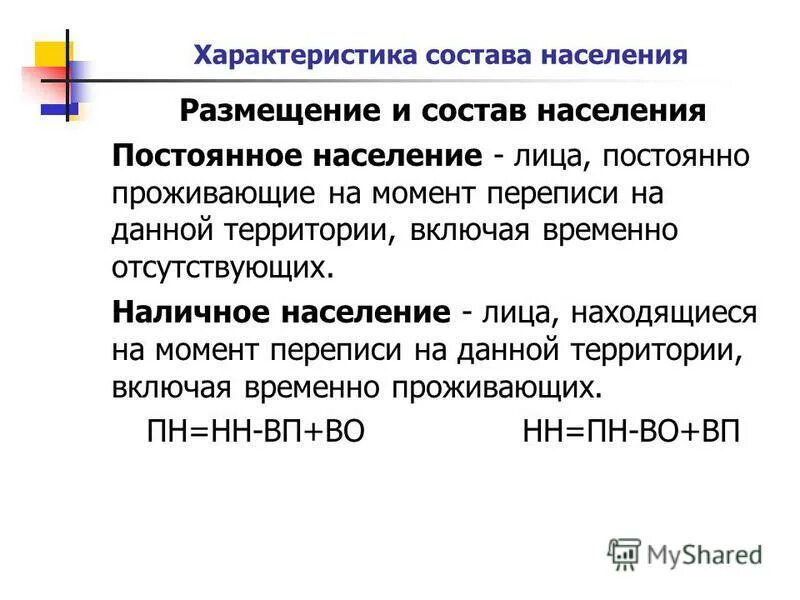 Характеристика состава населения

Размещение и состав населения

Постоянное население - лица, постоянно проживающие на момент переписи на данной территории, включая временно отсутствующих.

Наличное население - лица, находящиеся на момент переписи на данной территории, включая временно проживающих.

ПН=НН-ВП+ВО НН=ПН-ВО+ВП

MyShared